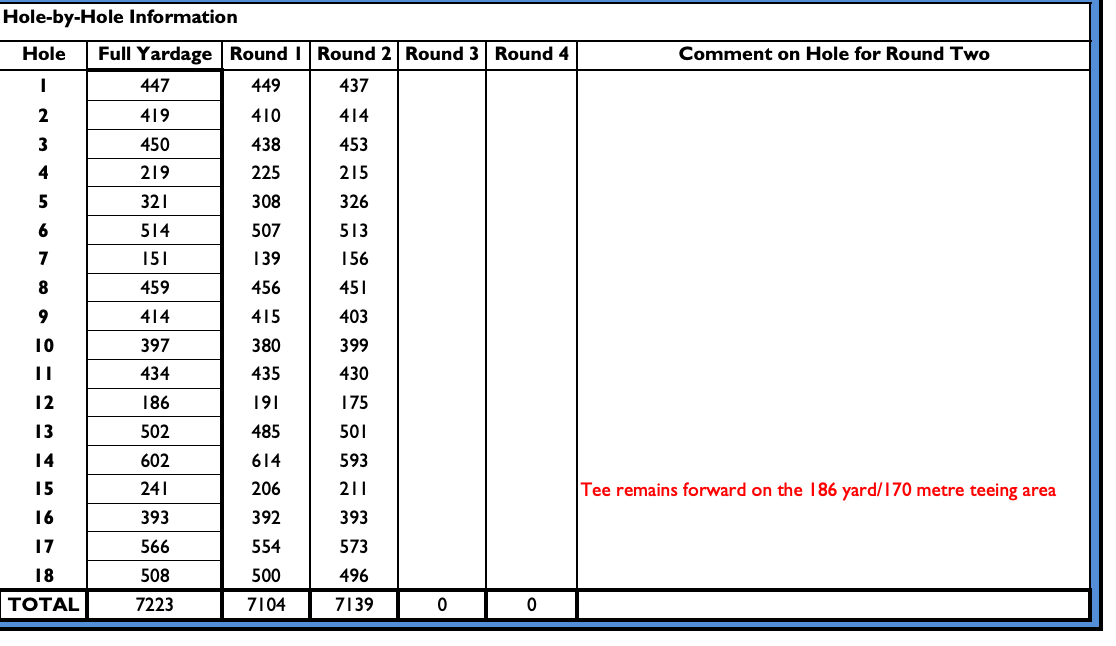 Hole-by-Hole Information

| Hole | Full Yardage | Round 1 | Round 2 | Round 3 | Round 4 | Comment on Hole for Round Two |
|---|---|---|---|---|---|---|
| 1 | 447 | 449 | 437 | | | |
| 2 | 419 | 410 | 414 | | | |
| 3 | 450 | 438 | 453 | | | |
| 4 | 219 | 225 | 215 | | | |
| 5 | 321 | 308 | 326 | | | |
| 6 | 514 | 507 | 513 | | | |
| 7 | 151 | 139 | 156 | | | |
| 8 | 459 | 456 | 451 | | | |
| 9 | 414 | 415 | 403 | | | |
| 10 | 397 | 380 | 399 | | | |
| 11 | 434 | 435 | 430 | | | |
| 12 | 186 | 191 | 175 | | | |
| 13 | 502 | 485 | 501 | | | |
| 14 | 602 | 614 | 593 | | | |
| 15 | 241 | 206 | 211 | | | Tee remains forward on the 186 yard/170 metre teeing area |
| 16 | 393 | 392 | 393 | | | |
| 17 | 566 | 554 | 573 | | | |
| 18 | 508 | 500 | 496 | | | |
| TOTAL | 7223 | 7104 | 7139 | 0 | 0 | |